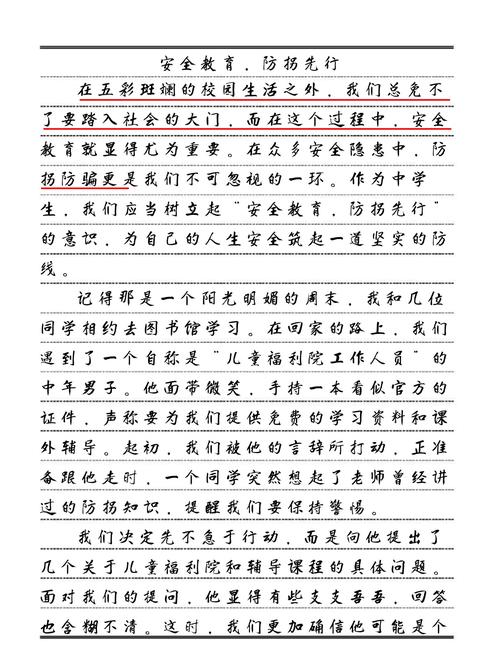 安全教育，防拐先行

在五彩斑斓的校园生活之外，我们总免不了要踏入社会的大门，而在这个过程中，安全教育就显得尤为重要。在众多安全隐患中，防拐防骗更是我们不可忽视的一环。作为中学生，我们应当树立起“安全教育，防拐先行”的意识，为自己的人生安全筑起一道坚实的防线。

记得那是一个阳光明媚的周末，我和几位同学相约去图书馆学习。在回家的路上，我们遇到了一个自称是“儿童福利院工作人员”的中年男子。他面带微笑，手持一本看似官方的证件，声称要为我们提供免费的学习资料和课外辅导。起初，我们被他的言辞所打动，正准备跟他走时，一个同学突然想起了老师曾经讲过的防拐知识，提醒我们要保持警惕。

我们决定先不急于行动，而是向他提出了几个关于儿童福利院和辅导课程的具体问题。面对我们的提问，他显得有些支支吾吾，回答也含糊不清。这时，我们更加确信他可能是个